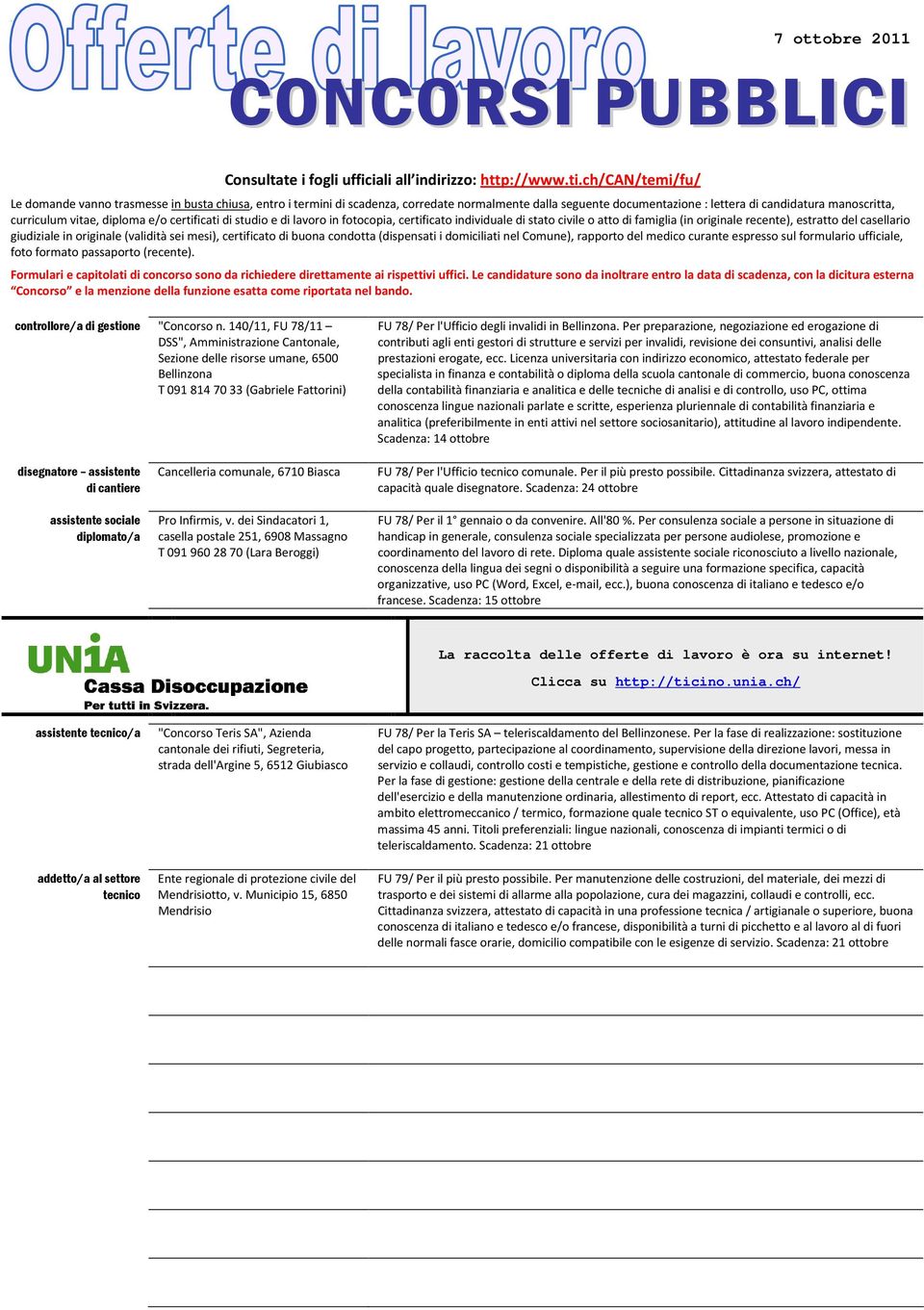 Offerte di lavoro

7 ottobre 2011

CONCORSI PUBBLICI

Consultate i fogli ufficiali all'indirizzo: http://www.ti.ch/CAN/temi/fu/

Le domande vanno trasmesse in busta chiusa, entro i termini di scadenza, corredate normalmente dalla seguente documentazione : lettera di candidatura manoscritta, curriculum vitae, diploma e/o certificati di studio e di lavoro in fotocopia, certificato individuale di stato civile o atto di famiglia (in originale recente), estratto del casellario giudiziale in originale (validità sei mesi), certificato di buona condotta (dispensati i domiciliati nel Comune), rapporto del medico curante espresso sul formulario ufficiale, foto formato passaporto (recente).

Formulari e capitolati di concorso sono da richiedere direttamente ai rispettivi uffici. Le candidature sono da inoltrare entro la data di scadenza, con la dicitura esterna "Concorso" e la menzione della funzione esatta come riportata nel bando.

| | | |
|---|---|---|
| controllore/a di gestione | "Concorso n. 140/11, FU 78/11 – DSS", Amministrazione Cantonale, Sezione delle risorse umane, 6500 Bellinzona T 091 814 70 33 (Gabriele Fattorini) | FU 78/ Per l'Ufficio degli invalidi in Bellinzona. Per preparazione, negoziazione ed erogazione di contributi agli enti gestori di strutture e servizi per invalidi, revisione dei consuntivi, analisi delle prestazioni erogate, ecc. Licenza universitaria con indirizzo economico, attestato federale per specialista in finanza e contabilità o diploma della scuola cantonale di commercio, buona conoscenza della contabilità finanziaria e analitica e delle tecniche di analisi e di controllo, uso PC, ottima conoscenza lingue nazionali parlate e scritte, esperienza pluriennale di contabilità finanziaria e analitica (preferibilmente in enti attivi nel settore sociosanitario), attitudine al lavoro indipendente. Scadenza: 14 ottobre |
| disegnatore – assistente di cantiere | Cancelleria comunale, 6710 Biasca | FU 78/ Per l'Ufficio tecnico comunale. Per il più presto possibile. Cittadinanza svizzera, attestato di capacità quale disegnatore. Scadenza: 24 ottobre |
| assistente sociale diplomato/a | Pro Infirmis, v. dei Sindacatori 1, casella postale 251, 6908 Massagno T 091 960 28 70 (Lara Beroggi) | FU 78/ Per il 1° gennaio o da convenire. All'80 %. Per consulenza sociale a persone in situazione di handicap in generale, consulenza sociale specializzata per persone audiolese, promozione e coordinamento del lavoro di rete. Diploma quale assistente sociale riconosciuto a livello nazionale, conoscenza della lingua dei segni o disponibilità a seguire una formazione specifica, capacità organizzative, uso PC (Word, Excel, e-mail, ecc.), buona conoscenza di italiano e tedesco e/o francese. Scadenza: 15 ottobre |

UNIA
Cassa Disoccupazione
Per tutti in Svizzera.

La raccolta delle offerte di lavoro è ora su internet!
Clicca su http://ticino.unia.ch/

| | | |
|---|---|---|
| assistente tecnico/a | "Concorso Teris SA", Azienda cantonale dei rifiuti, Segreteria, strada dell'Argine 5, 6512 Giubiasco | FU 78/ Per la Teris SA – teleriscaldamento del Bellinzonese. Per la fase di realizzazione: sostituzione del capo progetto, partecipazione al coordinamento, supervisione della direzione lavori, messa in servizio e collaudi, controllo costi e tempistiche, gestione e controllo della documentazione tecnica. Per la fase di gestione: gestione della centrale e della rete di distribuzione, pianificazione dell'esercizio e della manutenzione ordinaria, allestimento di report, ecc. Attestato di capacità in ambito elettromeccanico / termico, formazione quale tecnico ST o equivalente, uso PC (Office), età massima 45 anni. Titoli preferenziali: lingue nazionali, conoscenza di impianti termici o di teleriscaldamento. Scadenza: 21 ottobre |
| addetto/a al settore tecnico | Ente regionale di protezione civile del Mendrisiotto, v. Municipio 15, 6850 Mendrisio | FU 79/ Per il più presto possibile. Per manutenzione delle costruzioni, del materiale, dei mezzi di trasporto e dei sistemi di allarme alla popolazione, cura dei magazzini, collaudi e controlli, ecc. Cittadinanza svizzera, attestato di capacità in una professione tecnica / artigianale o superiore, buona conoscenza di italiano e tedesco e/o francese, disponibilità a turni di picchetto e al lavoro al di fuori delle normali fasce orarie, domicilio compatibile con le esigenze di servizio. Scadenza: 21 ottobre |